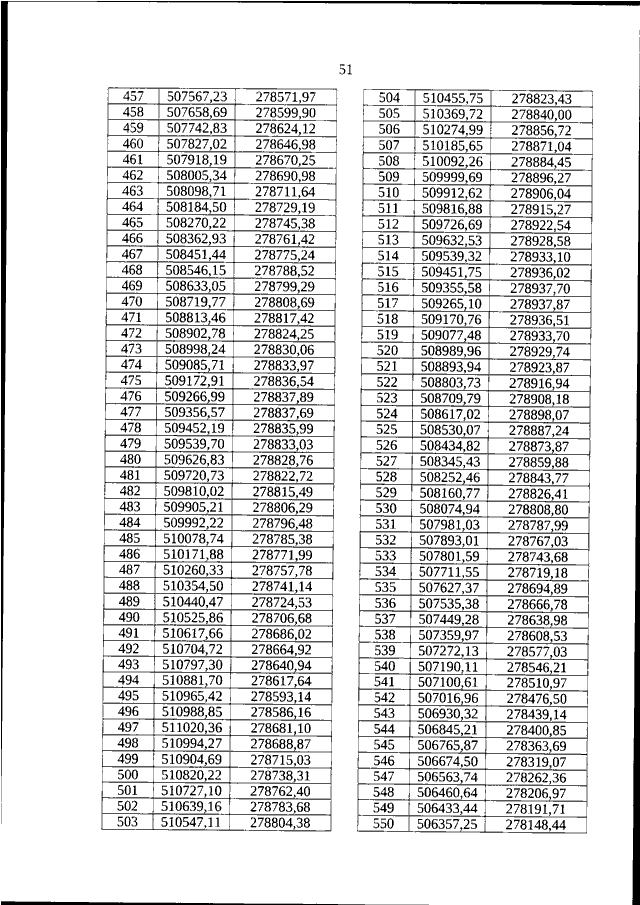 51

| 457 | 507567,23 | 278571,97 |
|---|---|---|
| 458 | 507658,69 | 278599,90 |
| 459 | 507742,83 | 278624,12 |
| 460 | 507827,02 | 278646,98 |
| 461 | 507918,19 | 278670,25 |
| 462 | 508005,34 | 278690,98 |
| 463 | 508098,71 | 278711,64 |
| 464 | 508184,50 | 278729,19 |
| 465 | 508270,22 | 278745,38 |
| 466 | 508362,93 | 278761,42 |
| 467 | 508451,44 | 278775,24 |
| 468 | 508546,15 | 278788,52 |
| 469 | 508633,05 | 278799,29 |
| 470 | 508719,77 | 278808,69 |
| 471 | 508813,46 | 278817,42 |
| 472 | 508902,78 | 278824,25 |
| 473 | 508998,24 | 278830,06 |
| 474 | 509085,71 | 278833,97 |
| 475 | 509172,91 | 278836,54 |
| 476 | 509266,99 | 278837,89 |
| 477 | 509356,57 | 278837,69 |
| 478 | 509452,19 | 278835,99 |
| 479 | 509539,70 | 278833,03 |
| 480 | 509626,83 | 278828,76 |
| 481 | 509720,73 | 278822,72 |
| 482 | 509810,02 | 278815,49 |
| 483 | 509905,21 | 278806,29 |
| 484 | 509992,22 | 278796,48 |
| 485 | 510078,74 | 278785,38 |
| 486 | 510171,88 | 278771,99 |
| 487 | 510260,33 | 278757,78 |
| 488 | 510354,50 | 278741,14 |
| 489 | 510440,47 | 278724,53 |
| 490 | 510525,86 | 278706,68 |
| 491 | 510617,66 | 278686,02 |
| 492 | 510704,72 | 278664,92 |
| 493 | 510797,30 | 278640,94 |
| 494 | 510881,70 | 278617,64 |
| 495 | 510965,42 | 278593,14 |
| 496 | 510988,85 | 278586,16 |
| 497 | 511020,36 | 278681,10 |
| 498 | 510994,27 | 278688,87 |
| 499 | 510904,69 | 278715,03 |
| 500 | 510820,22 | 278738,31 |
| 501 | 510727,10 | 278762,40 |
| 502 | 510639,16 | 278783,68 |
| 503 | 510547,11 | 278804,38 |

| 504 | 510455,75 | 278823,43 |
|---|---|---|
| 505 | 510369,72 | 278840,00 |
| 506 | 510274,99 | 278856,72 |
| 507 | 510185,65 | 278871,04 |
| 508 | 510092,26 | 278884,45 |
| 509 | 509999,69 | 278896,27 |
| 510 | 509912,62 | 278906,04 |
| 511 | 509816,88 | 278915,27 |
| 512 | 509726,69 | 278922,54 |
| 513 | 509632,53 | 278928,58 |
| 514 | 509539,32 | 278933,10 |
| 515 | 509451,75 | 278936,02 |
| 516 | 509355,58 | 278937,70 |
| 517 | 509265,10 | 278937,87 |
| 518 | 509170,76 | 278936,51 |
| 519 | 509077,48 | 278933,70 |
| 520 | 508989,96 | 278929,74 |
| 521 | 508893,94 | 278923,87 |
| 522 | 508803,73 | 278916,94 |
| 523 | 508709,79 | 278908,18 |
| 524 | 508617,02 | 278898,07 |
| 525 | 508530,07 | 278887,24 |
| 526 | 508434,82 | 278873,87 |
| 527 | 508345,43 | 278859,88 |
| 528 | 508252,46 | 278843,77 |
| 529 | 508160,77 | 278826,41 |
| 530 | 508074,94 | 278808,80 |
| 531 | 507981,03 | 278787,99 |
| 532 | 507893,01 | 278767,03 |
| 533 | 507801,59 | 278743,68 |
| 534 | 507711,55 | 278719,18 |
| 535 | 507627,37 | 278694,89 |
| 536 | 507535,38 | 278666,78 |
| 537 | 507449,28 | 278638,98 |
| 538 | 507359,97 | 278608,53 |
| 539 | 507272,13 | 278577,03 |
| 540 | 507190,11 | 278546,21 |
| 541 | 507100,61 | 278510,97 |
| 542 | 507016,96 | 278476,50 |
| 543 | 506930,32 | 278439,14 |
| 544 | 506845,21 | 278400,85 |
| 545 | 506765,87 | 278363,69 |
| 546 | 506674,50 | 278319,07 |
| 547 | 506563,74 | 278262,36 |
| 548 | 506460,64 | 278206,97 |
| 549 | 506433,44 | 278191,71 |
| 550 | 506357,25 | 278148,44 |